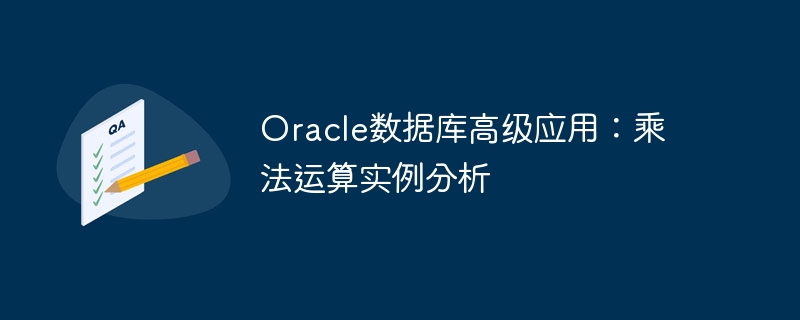 QA

Oracle数据库高级应用：乘法运算实例分析